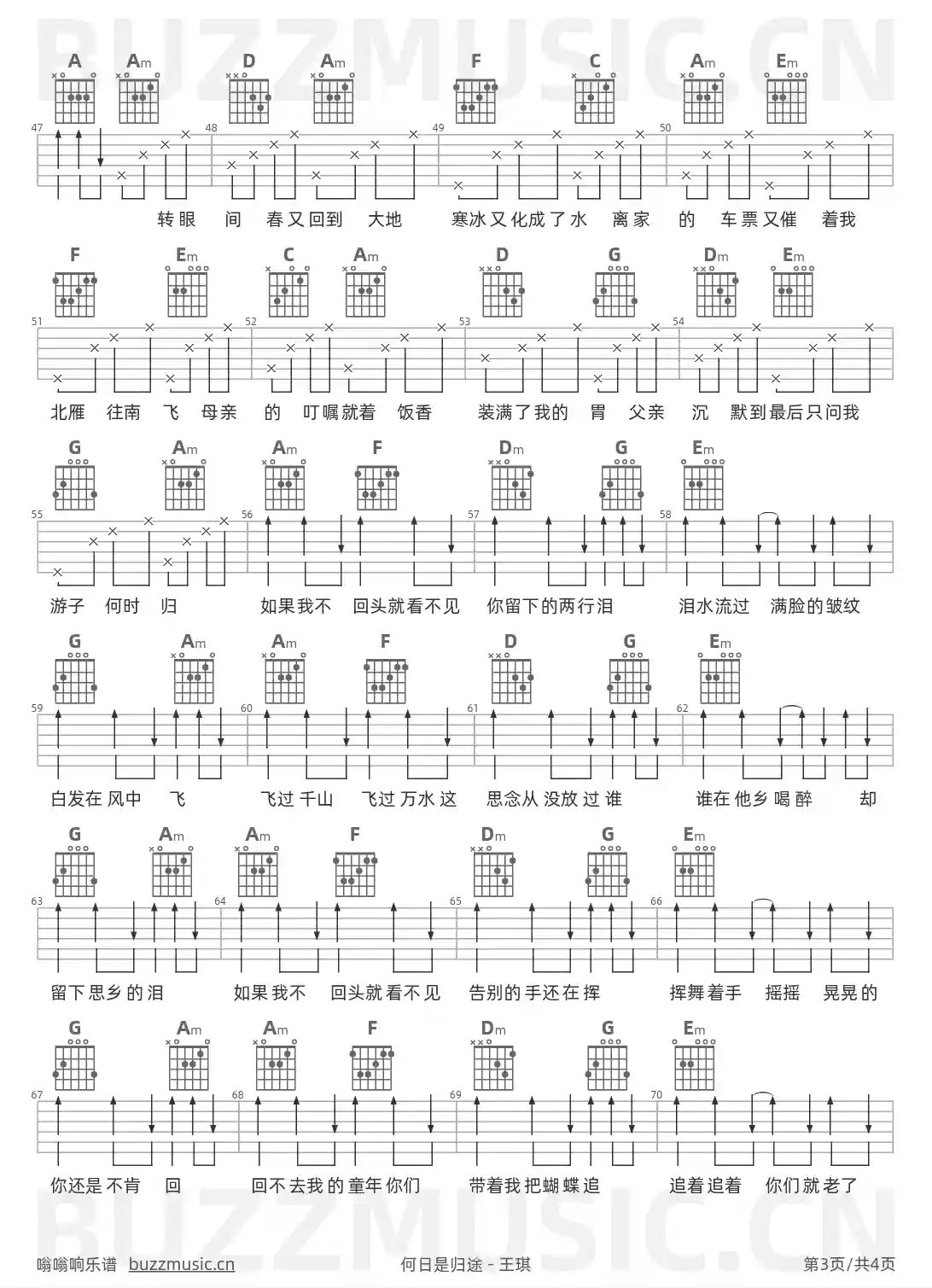 BUZZMUSIC.CN

A Am D Am F C Am Em

47 48 49 50

转眼 间 春又回到 大地 寒冰又化成了水 离家 的 车票又催 着我

F Em C Am D G Dm Em

51 52 53 54

北雁 往南 飞 母亲 的 叮嘱就着 饭香 装满了我的 胃 父亲 沉 默到最后只问我

G Am Am F Dm G Em

55 56 57 58

游子 何时 归 如果我不 回头就看不见 你留下的两行泪 泪水流过 满脸的皱纹

G Am Am F D G Em

59 60 61 62

白发在风中 飞 飞过千山 飞过万水这 思念从没放过谁 谁在他乡喝醉 却

G Am Am F Dm G Em

63 64 65 66

留下思乡的泪 如果我不 回头就看不见 告别的手还在挥 挥舞着手 摇摇 晃晃的

G Am Am F Dm G Em

67 68 69 70

你还是不肯 回 回不去我的童年你们 带着我把蝴蝶追 追着追着 你们就老了

BUZZMUSIC.CN

嗡嗡响乐谱 buzzmusic.cn 何日是归途 - 王琪 第3页/共4页